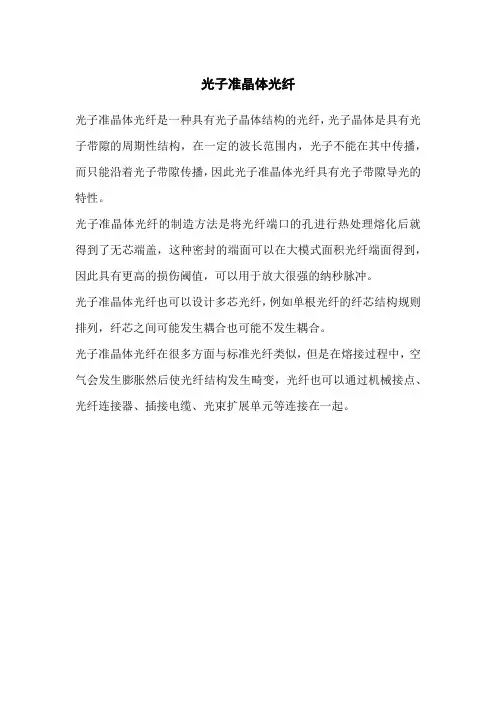 光子准晶体光纤

光子准晶体光纤是一种具有光子晶体结构的光纤，光子晶体是具有光子带隙的周期性结构，在一定的波长范围内，光子不能在其中传播，而只能沿着光子带隙传播，因此光子准晶体光纤具有光子带隙导光的特性。

光子准晶体光纤的制造方法是将光纤端口的孔进行热处理熔化后就得到了无芯端盖，这种密封的端面可以在大模式面积光纤端面得到，因此具有更高的损伤阈值，可以用于放大很强的纳秒脉冲。

光子准晶体光纤也可以设计多芯光纤，例如单根光纤的纤芯结构规则排列，纤芯之间可能发生耦合也可能不发生耦合。

光子准晶体光纤在很多方面与标准光纤类似，但是在熔接过程中，空气会发生膨胀然后使光纤结构发生畸变，光纤也可以通过机械接点、光纤连接器、插接电缆、光束扩展单元等连接在一起。